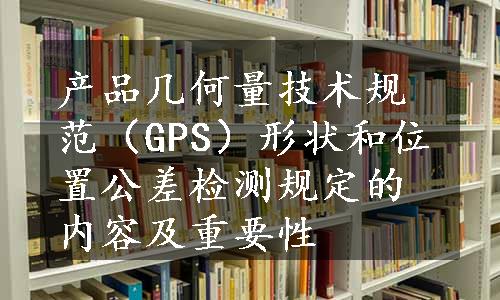 产品几何量技术规范（GPS）形状和位置公差检测规定的内容及重要性